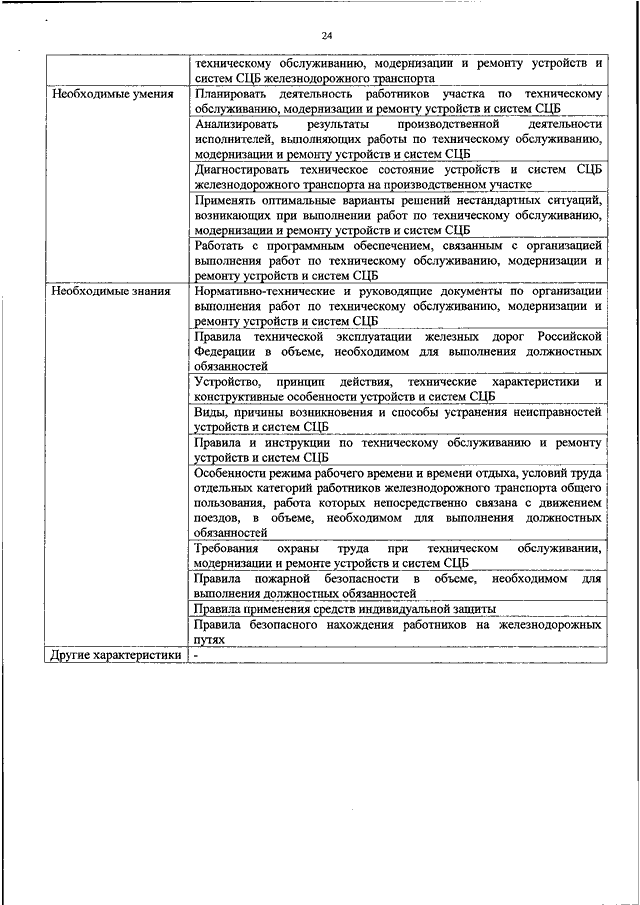 24

| | |
|---|---|
| | техническому обслуживанию, модернизации и ремонту устройств и систем СЦБ железнодорожного транспорта |
| Необходимые умения | Планировать деятельность работников участка по техническому обслуживанию, модернизации и ремонту устройств и систем СЦБ |
| | Анализировать результаты производственной деятельности исполнителей, выполняющих работы по техническому обслуживанию, модернизации и ремонту устройств и систем СЦБ |
| | Диагностировать техническое состояние устройств и систем СЦБ железнодорожного транспорта на производственном участке |
| | Применять оптимальные варианты решений нестандартных ситуаций, возникающих при выполнении работ по техническому обслуживанию, модернизации и ремонту устройств и систем СЦБ |
| | Работать с программным обеспечением, связанным с организацией выполнения работ по техническому обслуживанию, модернизации и ремонту устройств и систем СЦБ |
| Необходимые знания | Нормативно-технические и руководящие документы по организации выполнения работ по техническому обслуживанию, модернизации и ремонту устройств и систем СЦБ |
| | Правила технической эксплуатации железных дорог Российской Федерации в объеме, необходимом для выполнения должностных обязанностей |
| | Устройство, принцип действия, технические характеристики и конструктивные особенности устройств и систем СЦБ |
| | Виды, причины возникновения и способы устранения неисправностей устройств и систем СЦБ |
| | Правила и инструкции по техническому обслуживанию и ремонту устройств и систем СЦБ |
| | Особенности режима рабочего времени и времени отдыха, условий труда отдельных категорий работников железнодорожного транспорта общего пользования, работа которых непосредственно связана с движением поездов, в объеме, необходимом для выполнения должностных обязанностей |
| | Требования охраны труда при техническом обслуживании, модернизации и ремонте устройств и систем СЦБ |
| | Правила пожарной безопасности в объеме, необходимом для выполнения должностных обязанностей |
| | Правила применения средств индивидуальной защиты |
| | Правила безопасного нахождения работников на железнодорожных путях |
| Другие характеристики | - |